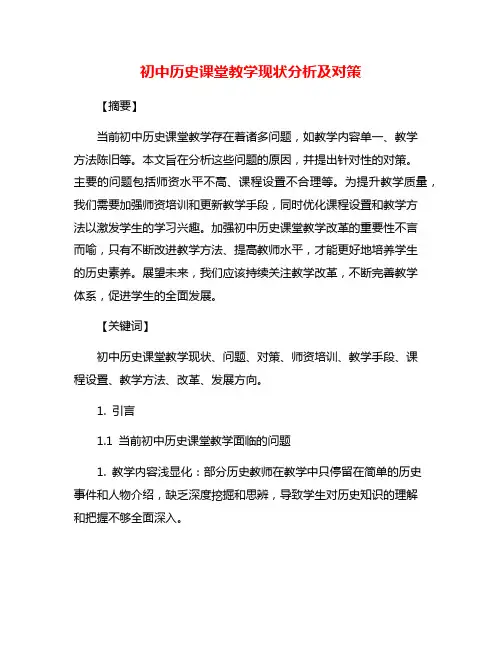 初中历史课堂教学现状分析及对策

【摘要】

当前初中历史课堂教学存在着诸多问题，如教学内容单一、教学方法陈旧等。本文旨在分析这些问题的原因，并提出针对性的对策。主要的问题包括师资水平不高、课程设置不合理等。为提升教学质量，我们需要加强师资培训和更新教学手段，同时优化课程设置和教学方法以激发学生的学习兴趣。加强初中历史课堂教学改革的重要性不言而喻，只有不断改进教学方法、提高教师水平，才能更好地培养学生的历史素养。展望未来，我们应该持续关注教学改革，不断完善教学体系，促进学生的全面发展。

【关键词】

初中历史课堂教学现状、问题、对策、师资培训、教学手段、课程设置、教学方法、改革、发展方向。

1. 引言

1.1 当前初中历史课堂教学面临的问题

1. 教学内容浅显化：部分历史教师在教学中只停留在简单的历史事件和人物介绍，缺乏深度挖掘和思辨，导致学生对历史知识的理解和把握不够全面深入。